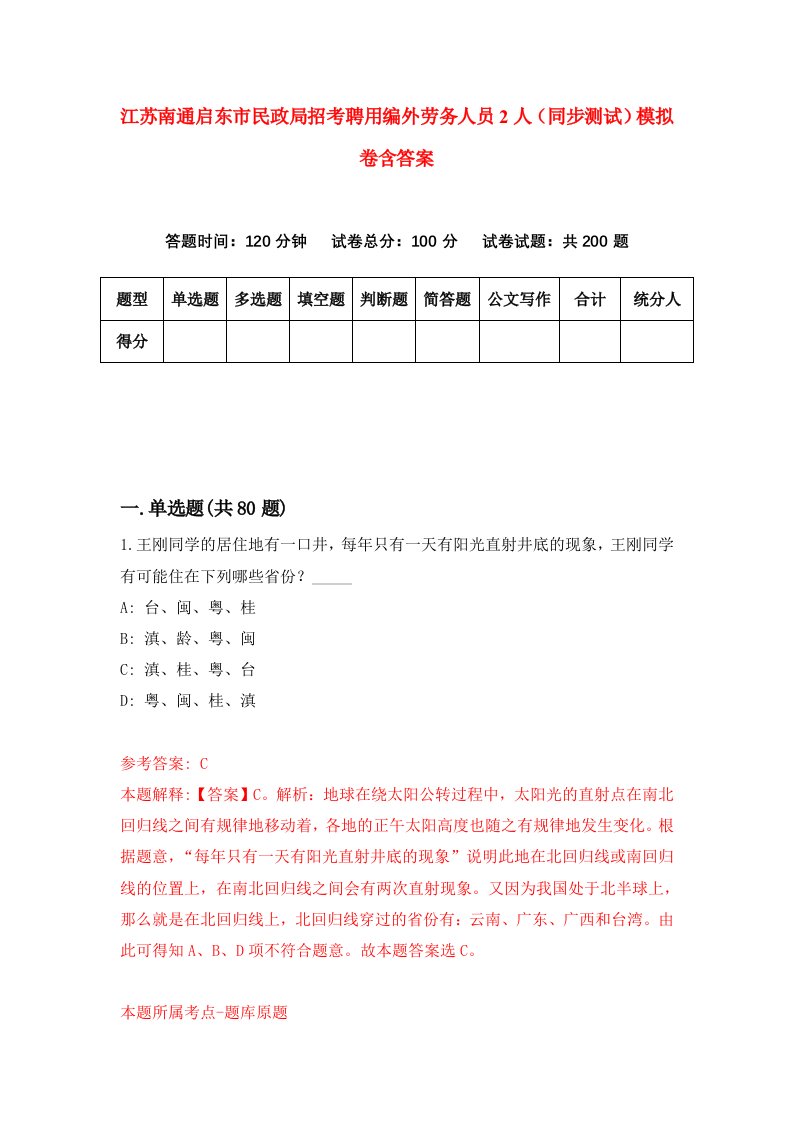 江苏南通启东市民政局招考聘用编外劳务人员2人（同步测试）模拟卷含答案

答题时间：120分钟　试卷总分：100分　试卷试题：共200题

| 题型 | 单选题 | 多选题 | 填空题 | 判断题 | 简答题 | 公文写作 | 合计 | 统分人 |
|---|---|---|---|---|---|---|---|---|
| 得分 | | | | | | | | |

一.单选题(共80题)

1.王刚同学的居住地有一口井，每年只有一天有阳光直射井底的现象，王刚同学有可能住在下列哪些省份？_____
A: 台、闽、粤、桂
B: 滇、龄、粤、闽
C: 滇、桂、粤、台
D: 粤、闽、桂、滇

参考答案: C
本题解释:【答案】C。解析：地球在绕太阳公转过程中，太阳光的直射点在南北回归线之间有规律地移动着，各地的正午太阳高度也随之有规律地发生变化。根据题意，“每年只有一天有阳光直射井底的现象”说明此地在北回归线或南回归线的位置上，在南北回归线之间会有两次直射现象。又因为我国处于北半球上，那么就是在北回归线上，北回归线穿过的省份有：云南、广东、广西和台湾。由此可得知A、B、D项不符合题意。故本题答案选C。

本题所属考点-题库原题